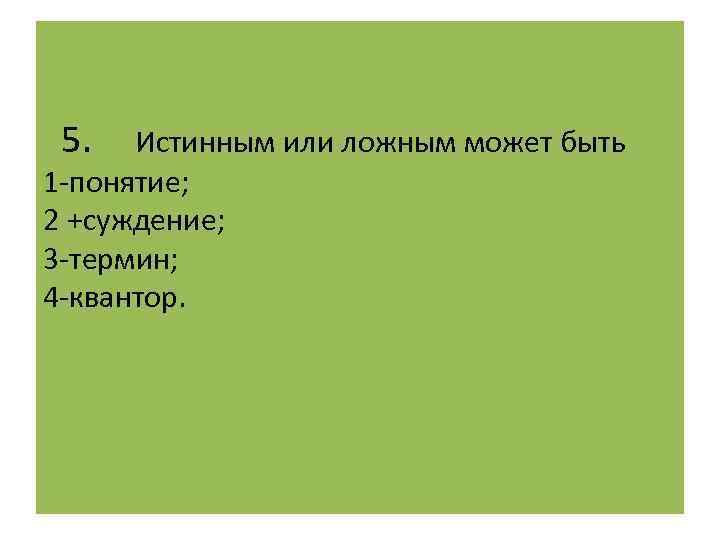 5. Истинным или ложным может быть
1-понятие;
2 +суждение;
3-термин;
4-квантор.